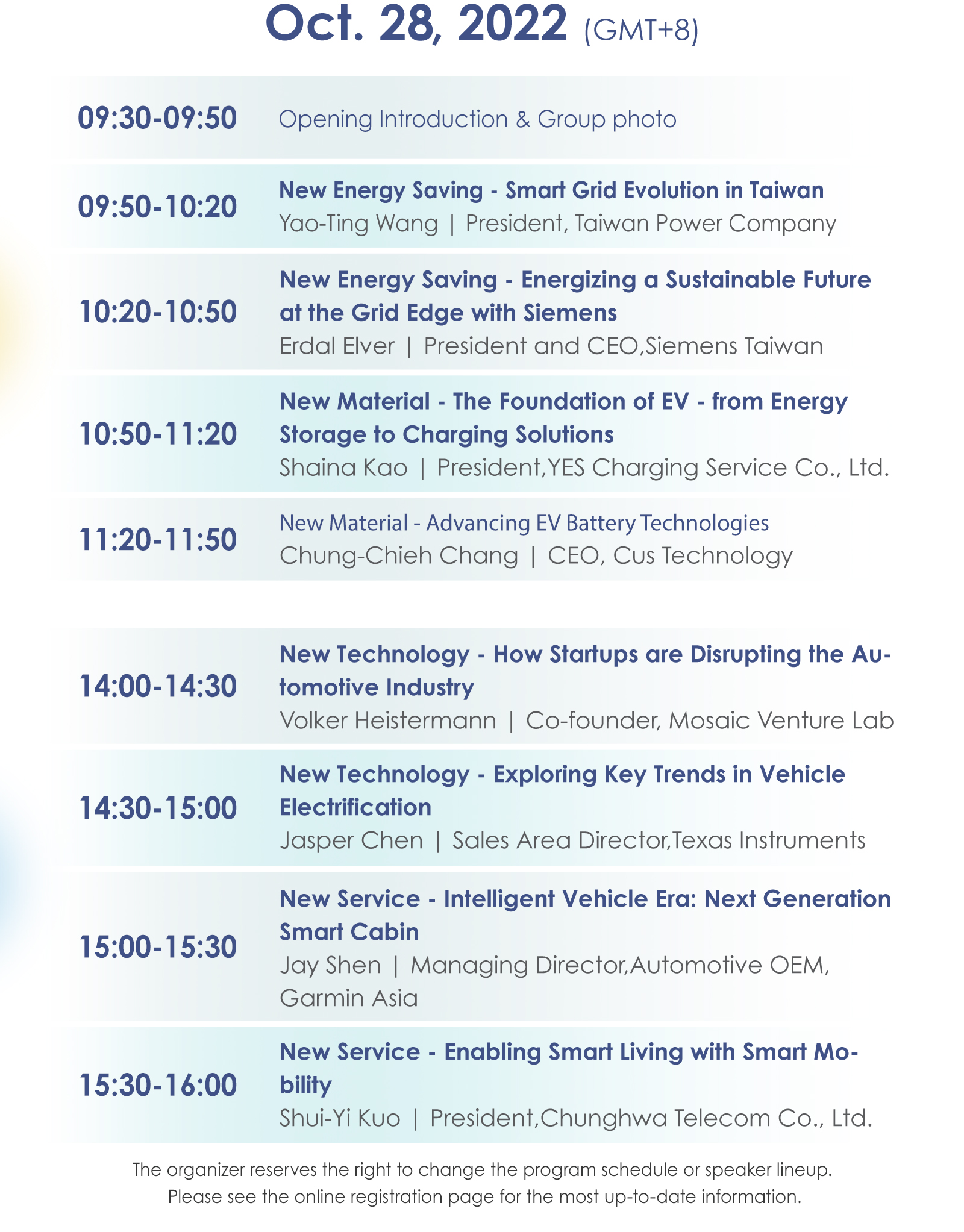 Oct. 28, 2022 (GMT+8)

09:30-09:50 Opening Introduction & Group photo

09:50-10:20 New Energy Saving - Smart Grid Evolution in Taiwan
Yao-Ting Wang | President, Taiwan Power Company

10:20-10:50 New Energy Saving - Energizing a Sustainable Future at the Grid Edge with Siemens
Erdal Elver | President and CEO,Siemens Taiwan

10:50-11:20 New Material - The Foundation of EV - from Energy Storage to Charging Solutions
Shaina Kao | President,YES Charging Service Co., Ltd.

11:20-11:50 New Material - Advancing EV Battery Technologies
Chung-Chieh Chang | CEO, Cus Technology

14:00-14:30 New Technology - How Startups are Disrupting the Automotive Industry
Volker Heistermann | Co-founder, Mosaic Venture Lab

14:30-15:00 New Technology - Exploring Key Trends in Vehicle Electrification
Jasper Chen | Sales Area Director,Texas Instruments

15:00-15:30 New Service - Intelligent Vehicle Era: Next Generation Smart Cabin
Jay Shen | Managing Director,Automotive OEM, Garmin Asia

15:30-16:00 New Service - Enabling Smart Living with Smart Mobility
Shui-Yi Kuo | President,Chunghwa Telecom Co., Ltd.

The organizer reserves the right to change the program schedule or speaker lineup.
Please see the online registration page for the most up-to-date information.